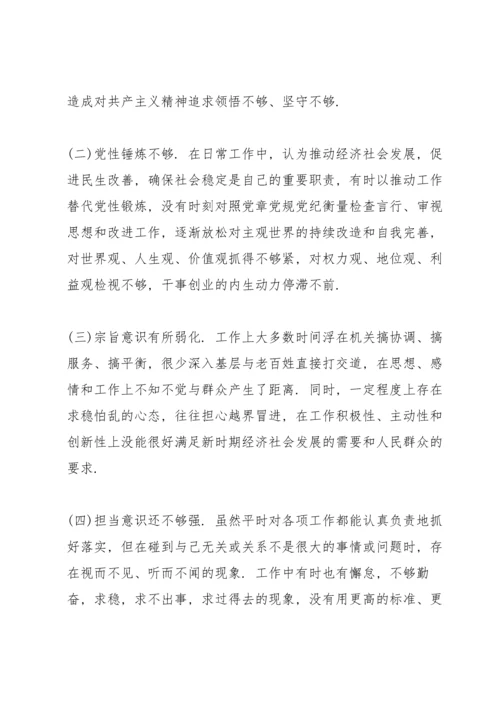 造成对共产主义精神追求领悟不够、坚守不够.

(二)党性锤炼不够. 在日常工作中，认为推动经济社会发展，促进民生改善，确保社会稳定是自己的重要职责，有时以推动工作替代党性锻炼，没有时刻对照党章党规党纪衡量检查言行、审视思想和改进工作，逐渐放松对主观世界的持续改造和自我完善，对世界观、人生观、价值观抓得不够紧，对权力观、地位观、利益观检视不够，干事创业的内生动力停滞不前.

(三)宗旨意识有所弱化. 工作上大多数时间浮在机关搞协调、搞服务、搞平衡，很少深入基层与老百姓直接打交道，在思想、感情和工作上不知不觉与群众产生了距离. 同时，一定程度上存在求稳怕乱的心态，往往担心越界冒进，在工作积极性、主动性和创新性上没能很好满足新时期经济社会发展的需要和人民群众的要求.

(四)担当意识还不够强. 虽然平时对各项工作都能认真负责地抓好落实，但在碰到与己无关或关系不是很大的事情或问题时，存在视而不见、听而不闻的现象. 工作中有时也有懈怠，不够勤奋，求稳，求不出事，求过得去的现象，没有用更高的标准、更